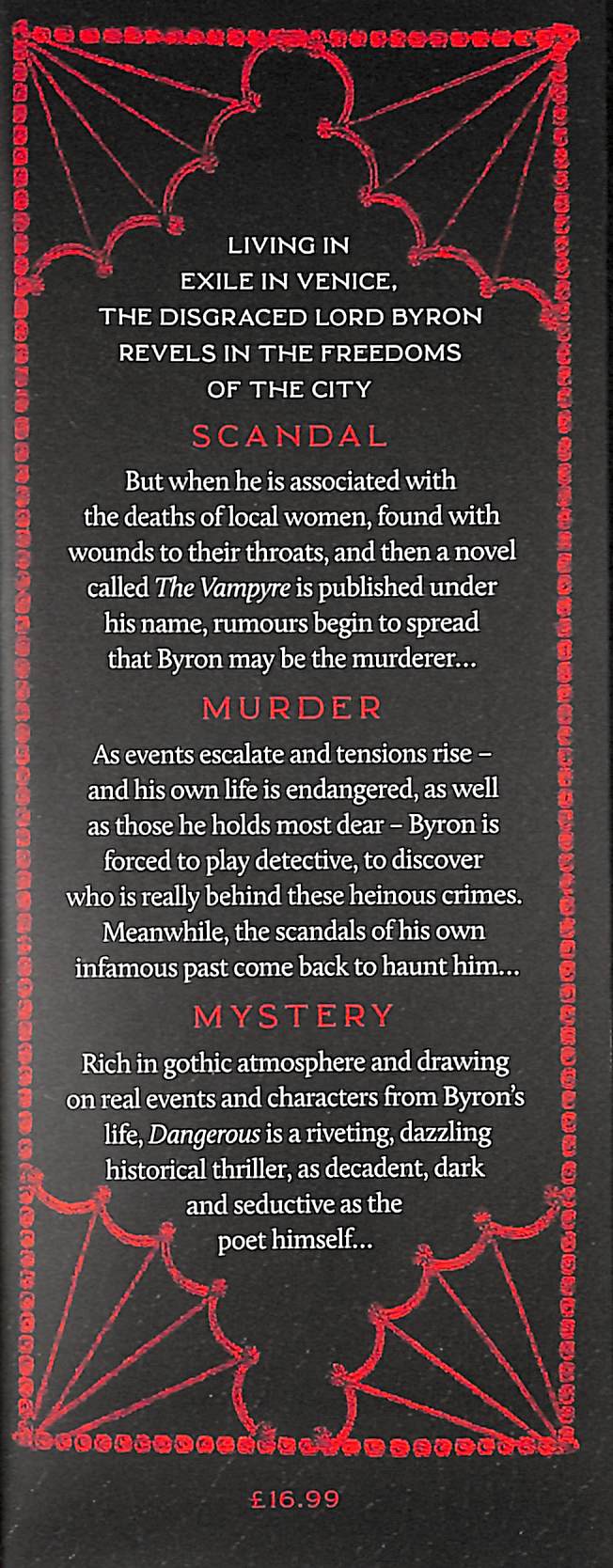 LIVING IN EXILE IN VENICE, THE DISGRACED LORD BYRON REVELS IN THE FREEDOMS OF THE CITY

SCANDAL

But when he is associated with the deaths of local women, found with wounds to their throats, and then a novel called The Vampyre is published under his name, rumours begin to spread that Byron may be the murderer…

MURDER

As events escalate and tensions rise – and his own life is endangered, as well as those he holds most dear – Byron is forced to play detective, to discover who is really behind these heinous crimes. Meanwhile, the scandals of his own infamous past come back to haunt him…

MYSTERY

Rich in gothic atmosphere and drawing on real events and characters from Byron's life, Dangerous is a riveting, dazzling historical thriller, as decadent, dark and seductive as the poet himself…

£16.99